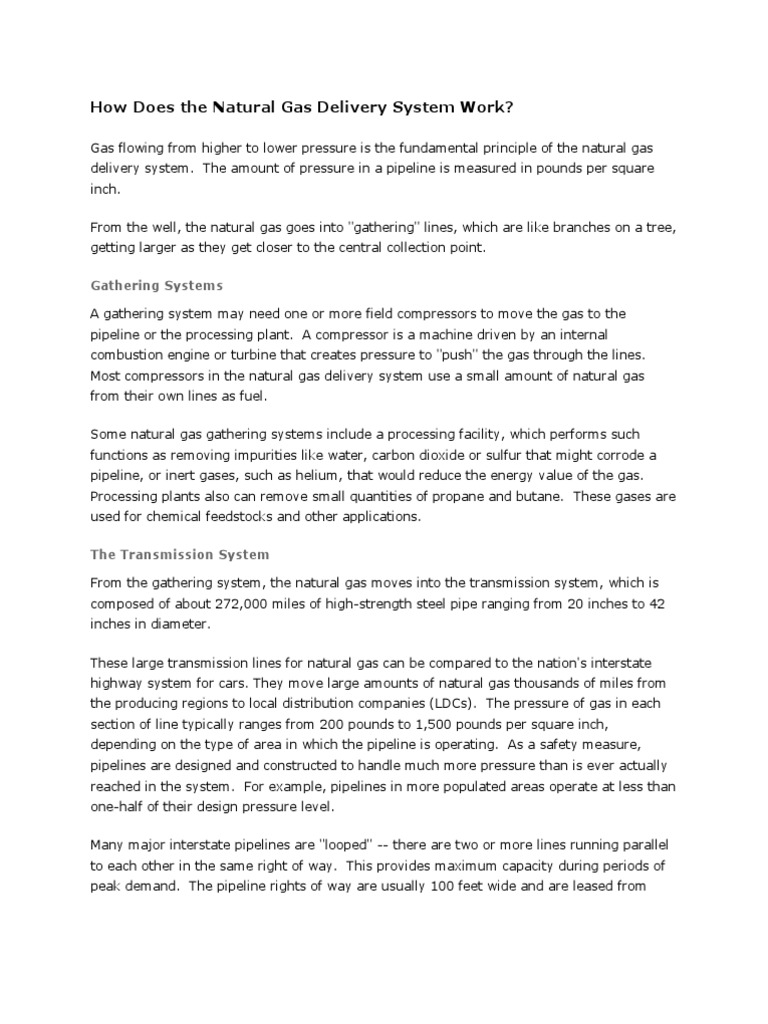 How Does the Natural Gas Delivery System Work?

Gas flowing from higher to lower pressure is the fundamental principle of the natural gas delivery system. The amount of pressure in a pipeline is measured in pounds per square inch.

From the well, the natural gas goes into "gathering" lines, which are like branches on a tree, getting larger as they get closer to the central collection point.

Gathering Systems

A gathering system may need one or more field compressors to move the gas to the pipeline or the processing plant. A compressor is a machine driven by an internal combustion engine or turbine that creates pressure to "push" the gas through the lines. Most compressors in the natural gas delivery system use a small amount of natural gas from their own lines as fuel.

Some natural gas gathering systems include a processing facility, which performs such functions as removing impurities like water, carbon dioxide or sulfur that might corrode a pipeline, or inert gases, such as helium, that would reduce the energy value of the gas. Processing plants also can remove small quantities of propane and butane. These gases are used for chemical feedstocks and other applications.

The Transmission System

From the gathering system, the natural gas moves into the transmission system, which is composed of about 272,000 miles of high-strength steel pipe ranging from 20 inches to 42 inches in diameter.

These large transmission lines for natural gas can be compared to the nation's interstate highway system for cars. They move large amounts of natural gas thousands of miles from the producing regions to local distribution companies (LDCs). The pressure of gas in each section of line typically ranges from 200 pounds to 1,500 pounds per square inch, depending on the type of area in which the pipeline is operating. As a safety measure, pipelines are designed and constructed to handle much more pressure than is ever actually reached in the system. For example, pipelines in more populated areas operate at less than one-half of their design pressure level.

Many major interstate pipelines are "looped" -- there are two or more lines running parallel to each other in the same right of way. This provides maximum capacity during periods of peak demand. The pipeline rights of way are usually 100 feet wide and are leased from